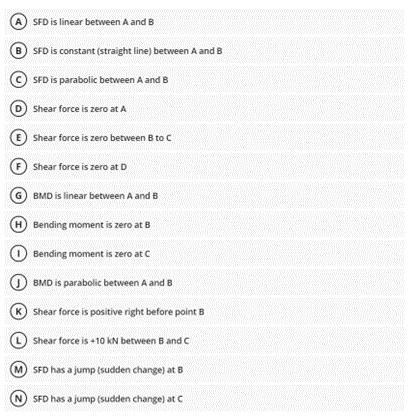 A SFD is linear between A and B

B SFD is constant (straight line) between A and B

C SFD is parabolic between A and B

D Shear force is zero at A

E Shear force is zero between B to C

F Shear force is zero at D

G BMD is linear between A and B

H Bending moment is zero at B

I Bending moment is zero at C

J BMD is parabolic between A and B

K Shear force is positive right before point B

L Shear force is +10 kN between B and C

M SFD has a jump (sudden change) at B

N SFD has a jump (sudden change) at C